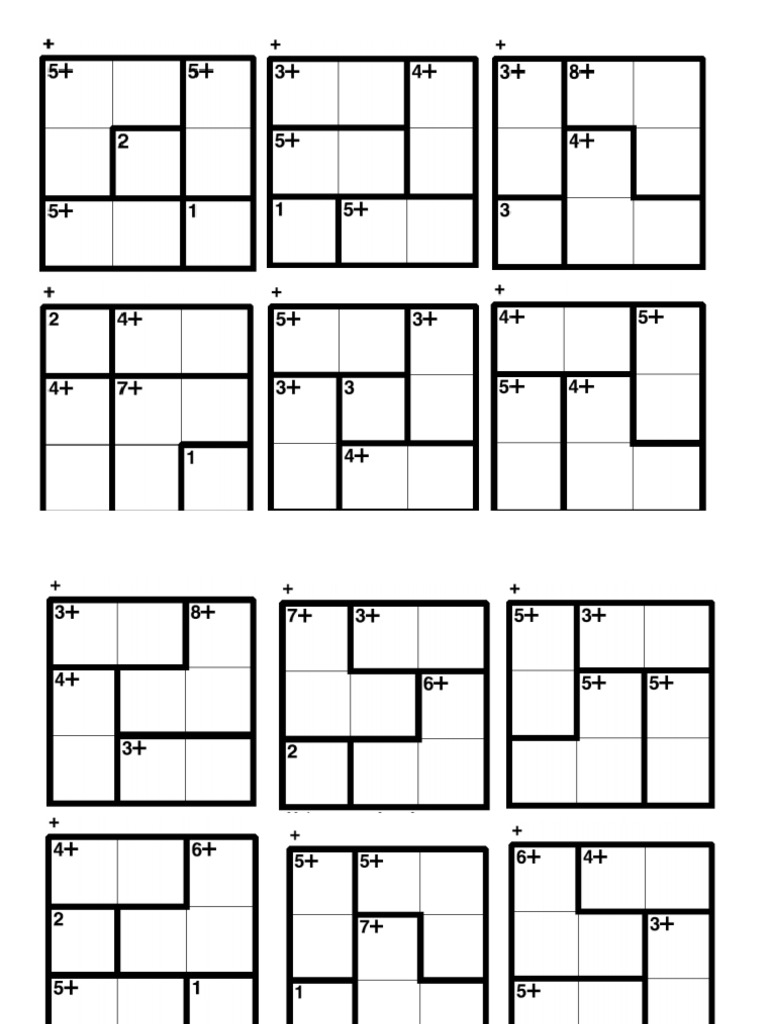 +
5+
5+
2
5+
1

+
3+
4+
5+
1
5+

+
3+
8+
4+
3

+
2
4+
4+
7+
1

+
5+
3+
3+
3
4+

+
4+
5+
5+
4+

+
3+
8+
4+
3+

+
7+
3+
6+
2

+
5+
3+
5+
5+

+
4+
6+
2
5+
1

+
5+
5+
7+
1

+
6+
4+
3+
5+